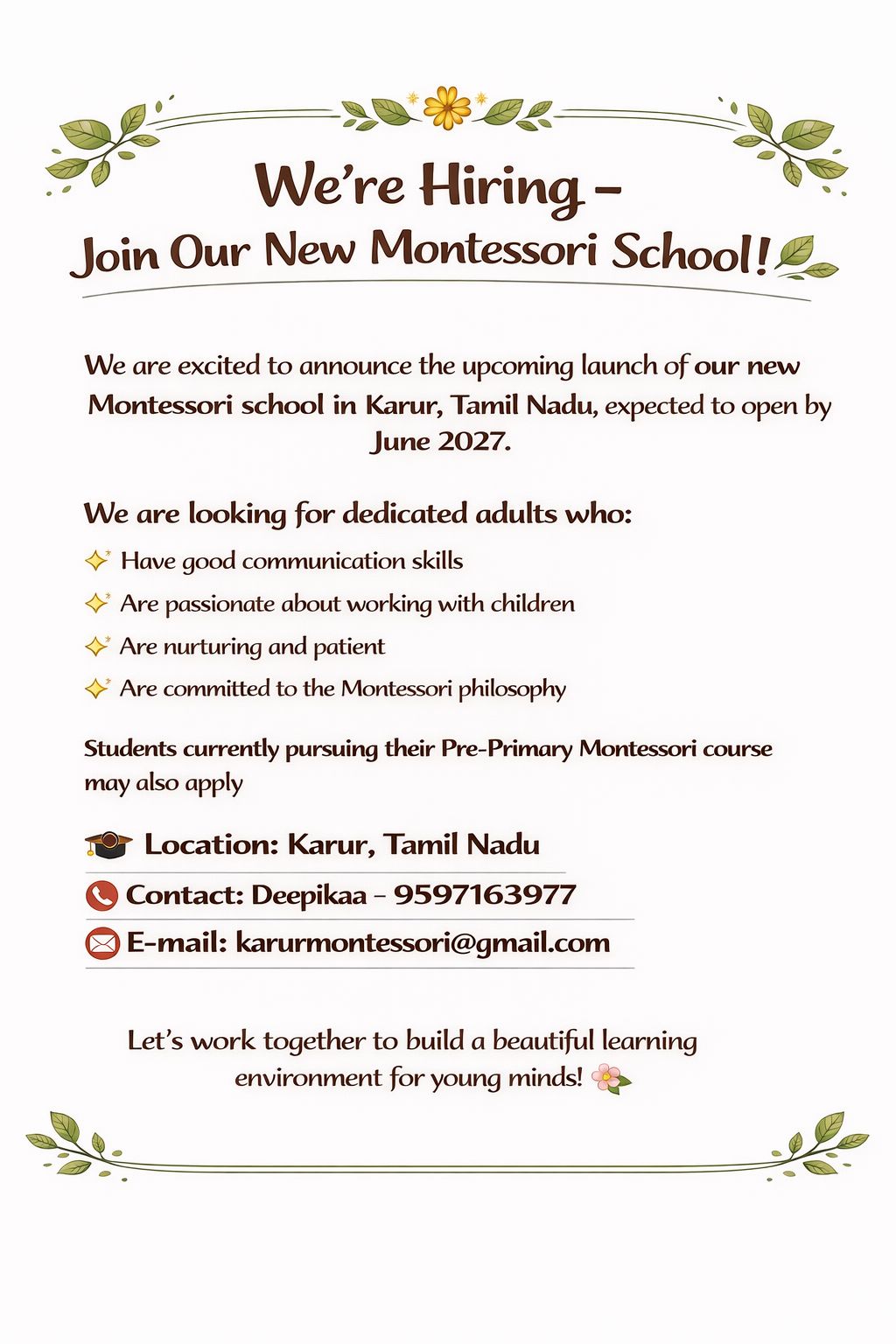 We're Hiring –
Join Our New Montessori School!

We are excited to announce the upcoming launch of our new Montessori school in Karur, Tamil Nadu, expected to open by June 2027.

We are looking for dedicated adults who:
Have good communication skills
Are passionate about working with children
Are nurturing and patient
Are committed to the Montessori philosophy

Students currently pursuing their Pre-Primary Montessori course may also apply

Location: Karur, Tamil Nadu
Contact: Deepikaa – 9597163977
E-mail: karurmontessori@gmail.com

Let's work together to build a beautiful learning environment for young minds!